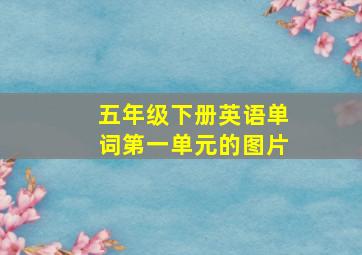 五年级下册英语单词第一单元的图片